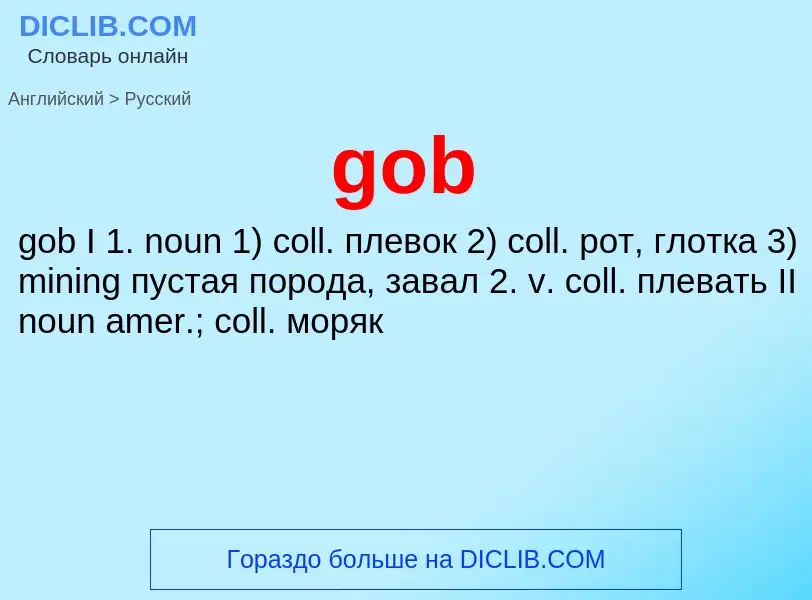 DICLIB.COM
Словарь онлайн

Английский > Русский

gob

gob I 1. noun 1) coll. плевок 2) coll. рот, глотка 3) mining пустая порода, завал 2. v. coll. плевать II noun amer.; coll. моряк

Гораздо больше на DICLIB.COM